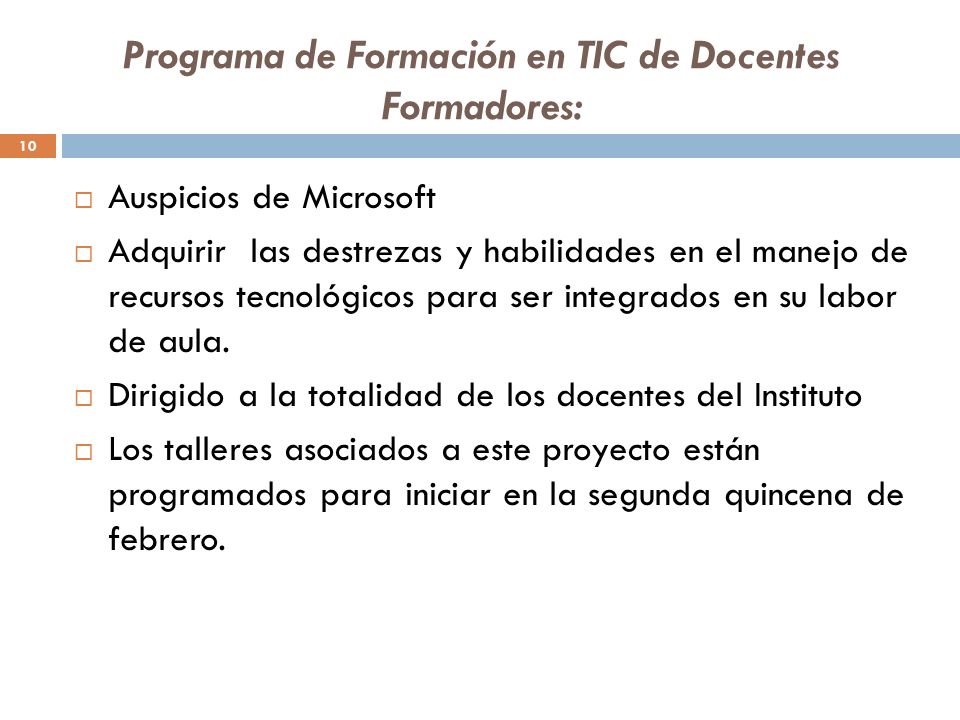 Programa de Formación en TIC de Docentes Formadores:

10

□ Auspicios de Microsoft
□ Adquirir las destrezas y habilidades en el manejo de recursos tecnológicos para ser integrados en su labor de aula.
□ Dirigido a la totalidad de los docentes del Instituto
□ Los talleres asociados a este proyecto están programados para iniciar en la segunda quincena de febrero.